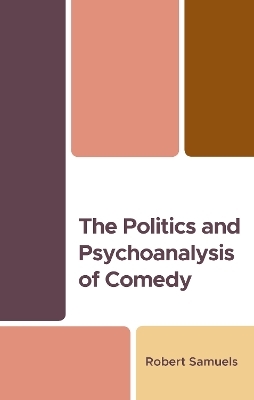 The Politics and Psychoanalysis of Comedy

Robert Samuels